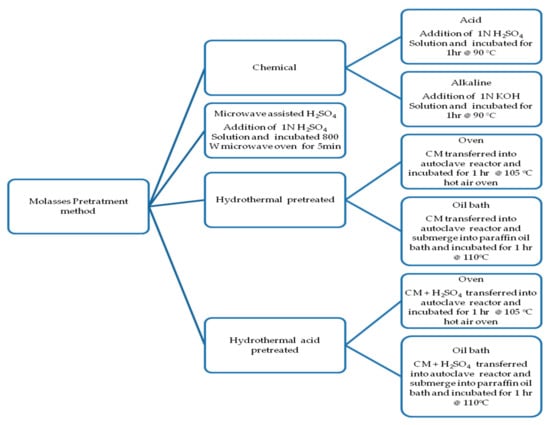 Molasses Pretratment method

Chemical

Acid
Addition of 1N $H_2SO_4$ Solution and incubated for 1hr @ 90 °C

Alkaline
Addition of 1N KOH Solution and incubated for 1hr @ 90 °C

Microwave assisted $H_2SO_4$
Addition of 1N $H_2SO_4$ Solution and incubated 800 W microwave oven for 5min

Hydrothermal pretreated

Oven
CM transferred into autoclave reactor and incubated for 1 hr @ 105 °C hot air oven

Oil bath
CM transferred into autoclave reactor and submerge into paraffin oil bath and incubated for 1 hr @ 110°C

Hydrothermal acid pretreated

Oven
CM + $H_2SO_4$ transferred into autoclave reactor and incubated for 1 hr @ 105 °C hot air oven

Oil bath
CM + $H_2SO_4$ transferred into autoclave reactor and submerge into parraffin oil bath and incubated for 1 hr @ 110°C